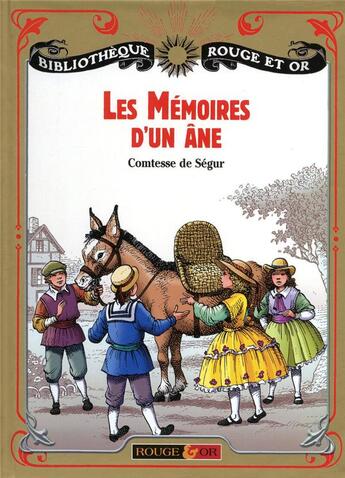 BIBLIOTHÈQUE ROUGE ET OR

LES MÉMOIRES D'UN ÂNE

Comtesse de Ségur

ROUGE & OR